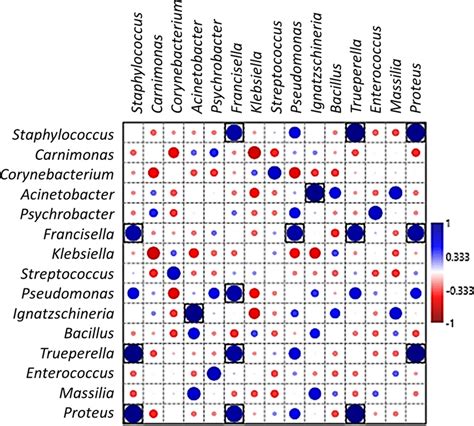 Staphylococcus
Carnimonas
Corynebacterium
Acinetobacter
Psychrobacter
Francisella
Klebsiella
Streptococcus
Pseudomonas
Ignatzschineria
Bacillus
Trueperella
Enterococcus
Massilia
Proteus

Staphylococcus
Carnimonas
Corynebacterium
Acinetobacter
Psychrobacter
Francisella
Klebsiella
Streptococcus
Pseudomonas
Ignatzschineria
Bacillus
Trueperella
Enterococcus
Massilia
Proteus

1
0.333
-0.333
-1